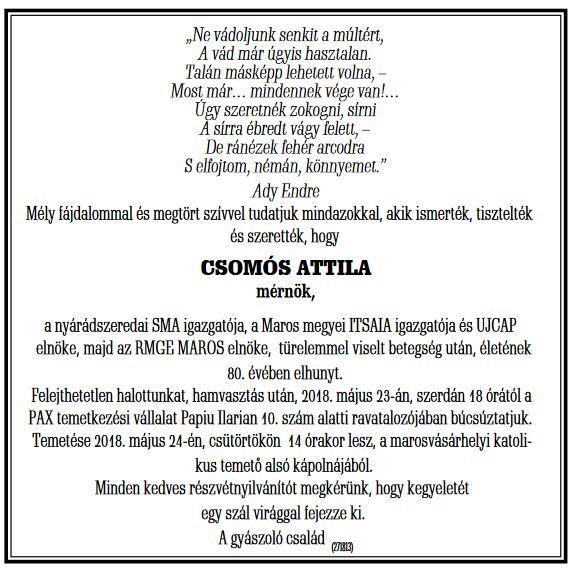 „Ne vádoljunk senkit a múltért,
A vád már úgyis hasztalan.
Talán másképp lehetett volna, –
Most már… mindennek vége van!…
Úgy szeretnék zokogni, sírni
A sírra ébredt vágy felett, –
De ránézek fehér arcodra
S elfojtom, némán, könnyemet.”
Ady Endre

Mély fájdalommal és megtört szívvel tudatjuk mindazokkal, akik ismerték, tisztelték és szerették, hogy

CSOMÓS ATTILA
mérnök,

a nyárádszeredai SMA igazgatója, a Maros megyei ITSAIA igazgatója és UJCAP elnöke, majd az RMGE MAROS elnöke, türelemmel viselt betegség után, életének 80. évében elhunyt.
Felejthetetlen halottunkat, hamvasztás után, 2018. május 23-án, szerdán 18 órától a PAX temetkezési vállalat Papiu Ilarian 10. szám alatti ravatalozójában búcsúztatjuk.
Temetése 2018. május 24-én, csütörtökön 14 órakor lesz, a marosvásárhelyi katolikus temető alsó kápolnájából.
Minden kedves részvétnyilvánítót megkérünk, hogy kegyeletét egy szál virággal fejezze ki.
A gyászoló család (27813)